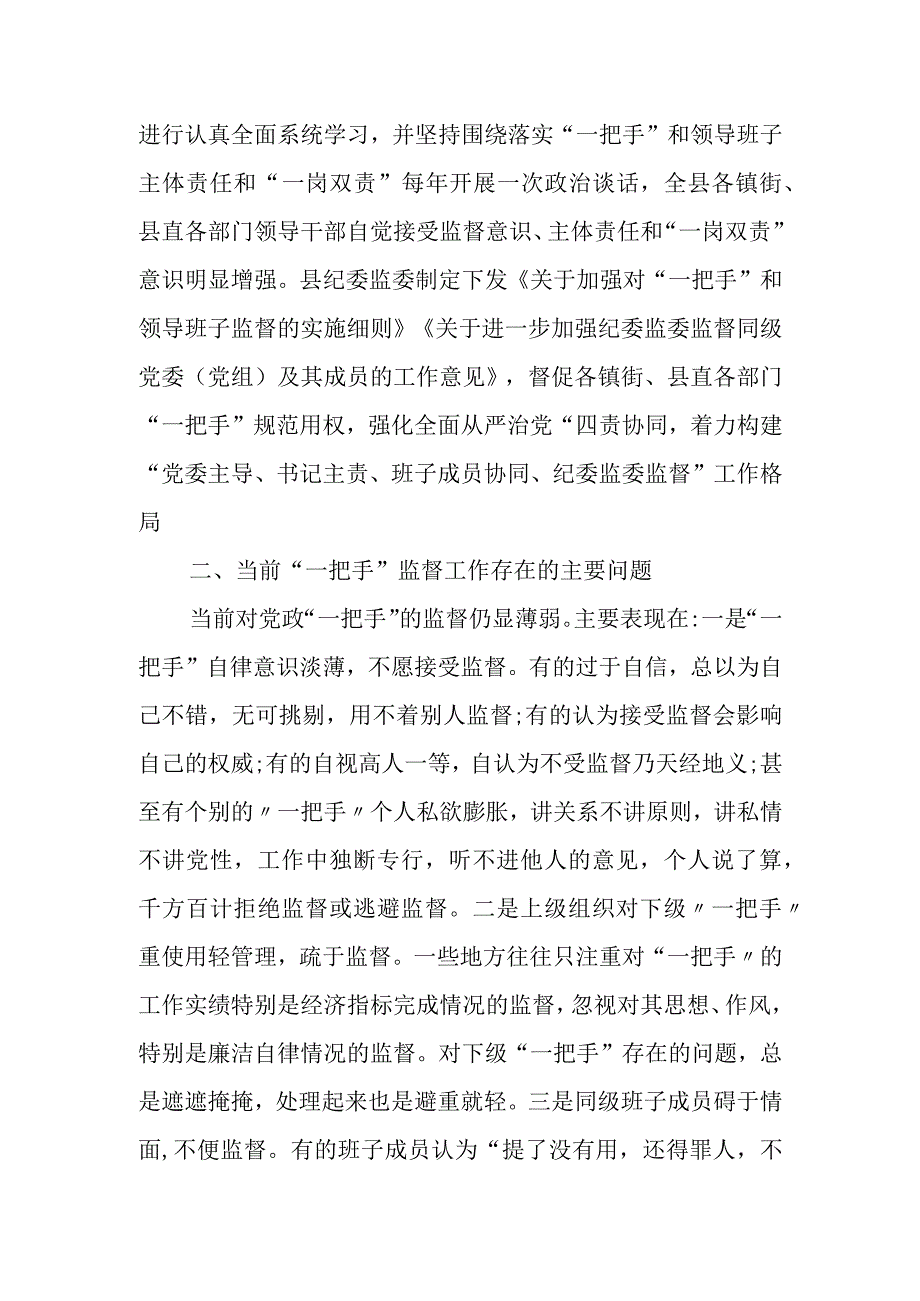 进行认真全面系统学习，并坚持围绕落实“一把手”和领导班子主体责任和“一岗双责”每年开展一次政治谈话，全县各镇街、县直各部门领导干部自觉接受监督意识、主体责任和“一岗双责”意识明显增强。县纪委监委制定下发《关于加强对“一把手”和领导班子监督的实施细则》《关于进一步加强纪委监委监督同级党委（党组）及其成员的工作意见》，督促各镇街、县直各部门“一把手”规范用权，强化全面从严治党“四责协同，着力构建“党委主导、书记主责、班子成员协同、纪委监委监督”工作格局

二、当前“一把手”监督工作存在的主要问题

当前对党政“一把手”的监督仍显薄弱。主要表现在:一是“一把手”自律意识淡薄，不愿接受监督。有的过于自信，总以为自己不错，无可挑剔，用不着别人监督;有的认为接受监督会影响自己的权威;有的自视高人一等，自认为不受监督乃天经地义;甚至有个别的〃一把手〃个人私欲膨胀，讲关系不讲原则，讲私情不讲党性，工作中独断专行，听不进他人的意见，个人说了算，千方百计拒绝监督或逃避监督。二是上级组织对下级〃一把手〃重使用轻管理，疏于监督。一些地方往往只注重对“一把手〃的工作实绩特别是经济指标完成情况的监督，忽视对其思想、作风，特别是廉洁自律情况的监督。对下级“一把手”存在的问题，总是遮遮掩掩，处理起来也是避重就轻。三是同级班子成员碍于情面,不便监督。有的班子成员认为“提了没有用，还得罪人，不